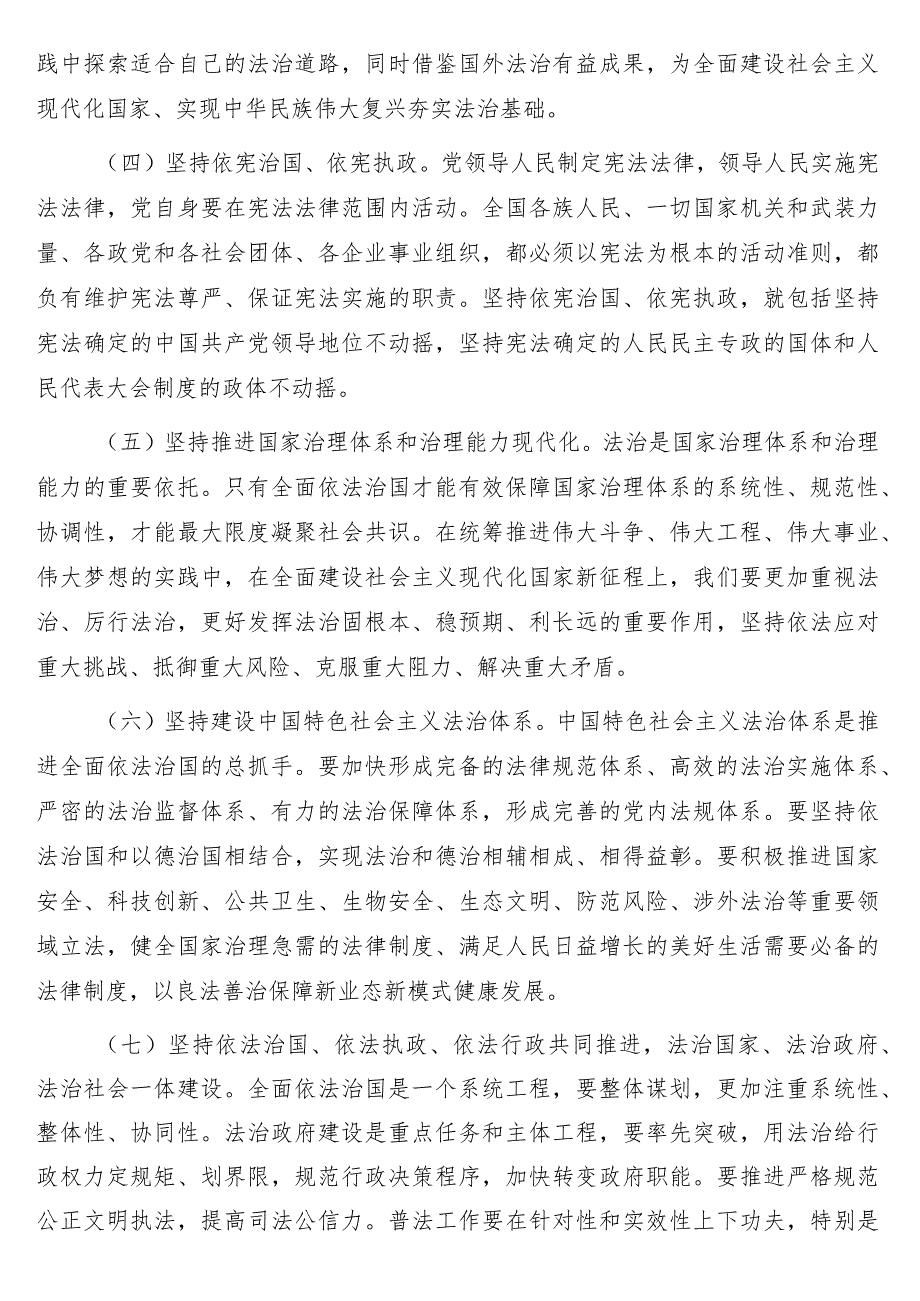 践中探索适合自己的法治道路，同时借鉴国外法治有益成果，为全面建设社会主义现代化国家、实现中华民族伟大复兴夯实法治基础。

（四）坚持依宪治国、依宪执政。党领导人民制定宪法法律，领导人民实施宪法法律，党自身要在宪法法律范围内活动。全国各族人民、一切国家机关和武装力量、各政党和各社会团体、各企业事业组织，都必须以宪法为根本的活动准则，都负有维护宪法尊严、保证宪法实施的职责。坚持依宪治国、依宪执政，就包括坚持宪法确定的中国共产党领导地位不动摇，坚持宪法确定的人民民主专政的国体和人民代表大会制度的政体不动摇。

（五）坚持推进国家治理体系和治理能力现代化。法治是国家治理体系和治理能力的重要依托。只有全面依法治国才能有效保障国家治理体系的系统性、规范性、协调性，才能最大限度凝聚社会共识。在统筹推进伟大斗争、伟大工程、伟大事业、伟大梦想的实践中，在全面建设社会主义现代化国家新征程上，我们要更加重视法治、厉行法治，更好发挥法治固根本、稳预期、利长远的重要作用，坚持依法应对重大挑战、抵御重大风险、克服重大阻力、解决重大矛盾。

（六）坚持建设中国特色社会主义法治体系。中国特色社会主义法治体系是推进全面依法治国的总抓手。要加快形成完备的法律规范体系、高效的法治实施体系、严密的法治监督体系、有力的法治保障体系，形成完善的党内法规体系。要坚持依法治国和以德治国相结合，实现法治和德治相辅相成、相得益彰。要积极推进国家安全、科技创新、公共卫生、生物安全、生态文明、防范风险、涉外法治等重要领域立法，健全国家治理急需的法律制度、满足人民日益增长的美好生活需要必备的法律制度，以良法善治保障新业态新模式健康发展。

（七）坚持依法治国、依法执政、依法行政共同推进，法治国家、法治政府、法治社会一体建设。全面依法治国是一个系统工程，要整体谋划，更加注重系统性、整体性、协同性。法治政府建设是重点任务和主体工程，要率先突破，用法治给行政权力定规矩、划界限，规范行政决策程序，加快转变政府职能。要推进严格规范公正文明执法，提高司法公信力。普法工作要在针对性和实效性上下功夫，特别是